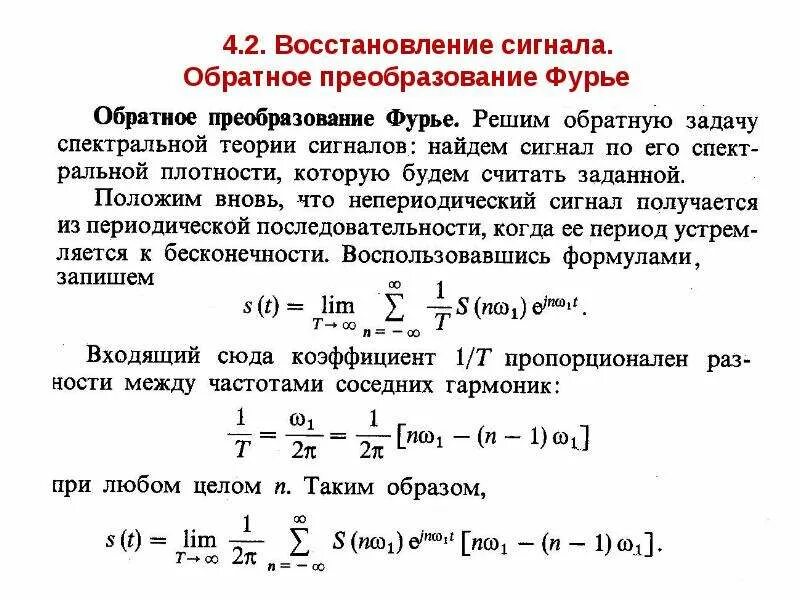 4.2. Восстановление сигнала.
Обратное преобразование Фурье

Обратное преобразование Фурье. Решим обратную задачу спектральной теории сигналов: найдем сигнал по его спектральной плотности, которую будем считать заданной.

Положим вновь, что непериодический сигнал получается из периодической последовательности, когда ее период устремляется к бесконечности. Воспользовавшись формулами, запишем

$s(t) = \lim_{T \to \infty} \sum_{n=-\infty}^{\infty} \frac{1}{T} S(n\omega_1) e^{jn\omega_1 t}.$

Входящий сюда коэффициент $1/T$ пропорционален разности между частотами соседних гармоник:

$\frac{1}{T} = \frac{\omega_1}{2\pi} = \frac{1}{2\pi} [n\omega_1 - (n-1)\omega_1]$

при любом целом $n$. Таким образом,

$s(t) = \lim_{T \to \infty} \frac{1}{2\pi} \sum_{n=-\infty}^{\infty} S(n\omega_1) e^{jn\omega_1 t} [n\omega_1 - (n-1)\omega_1].$